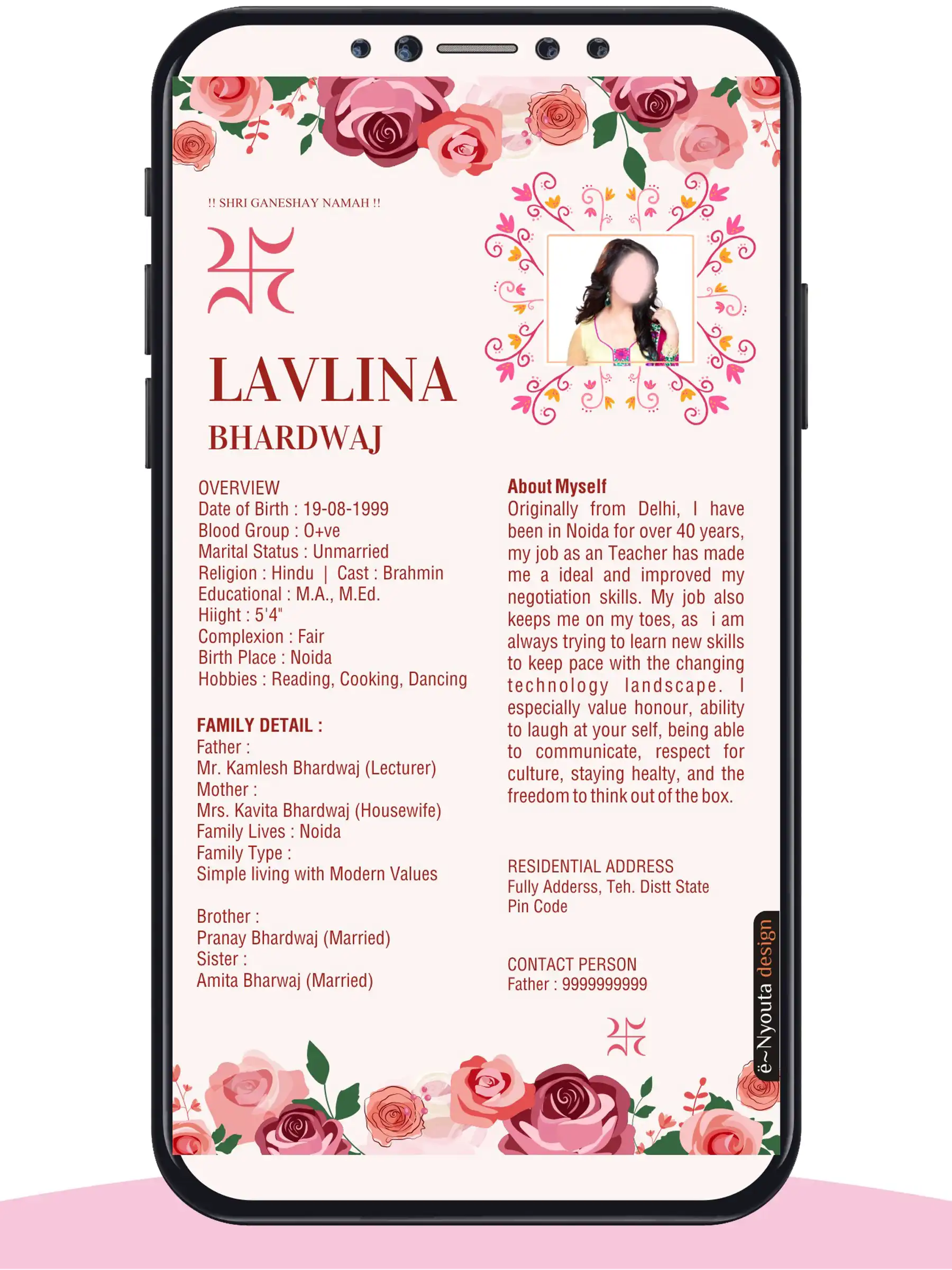 !! SHRI GANESHAY NAMAH !!

LAVLINA
BHARDWAJ

OVERVIEW
Date of Birth : 19-08-1999
Blood Group : O+ve
Marital Status : Unmarried
Religion : Hindu | Cast : Brahmin
Educational : M.A., M.Ed.
Hiight : 5'4"
Complexion : Fair
Birth Place : Noida
Hobbies : Reading, Cooking, Dancing

FAMILY DETAIL :
Father :
Mr. Kamlesh Bhardwaj (Lecturer)
Mother :
Mrs. Kavita Bhardwaj (Housewife)
Family Lives : Noida
Family Type :
Simple living with Modern Values

Brother :
Pranay Bhardwaj (Married)
Sister :
Amita Bharwaj (Married)

About Myself
Originally from Delhi, I have been in Noida for over 40 years, my job as an Teacher has made me a ideal and improved my negotiation skills. My job also keeps me on my toes, as i am always trying to learn new skills to keep pace with the changing technology landscape. I especially value honour, ability to laugh at your self, being able to communicate, respect for culture, staying healty, and the freedom to think out of the box.

RESIDENTIAL ADDRESS
Fully Adderss, Teh. Distt State
Pin Code

CONTACT PERSON
Father : 9999999999

ë~Nyouta design